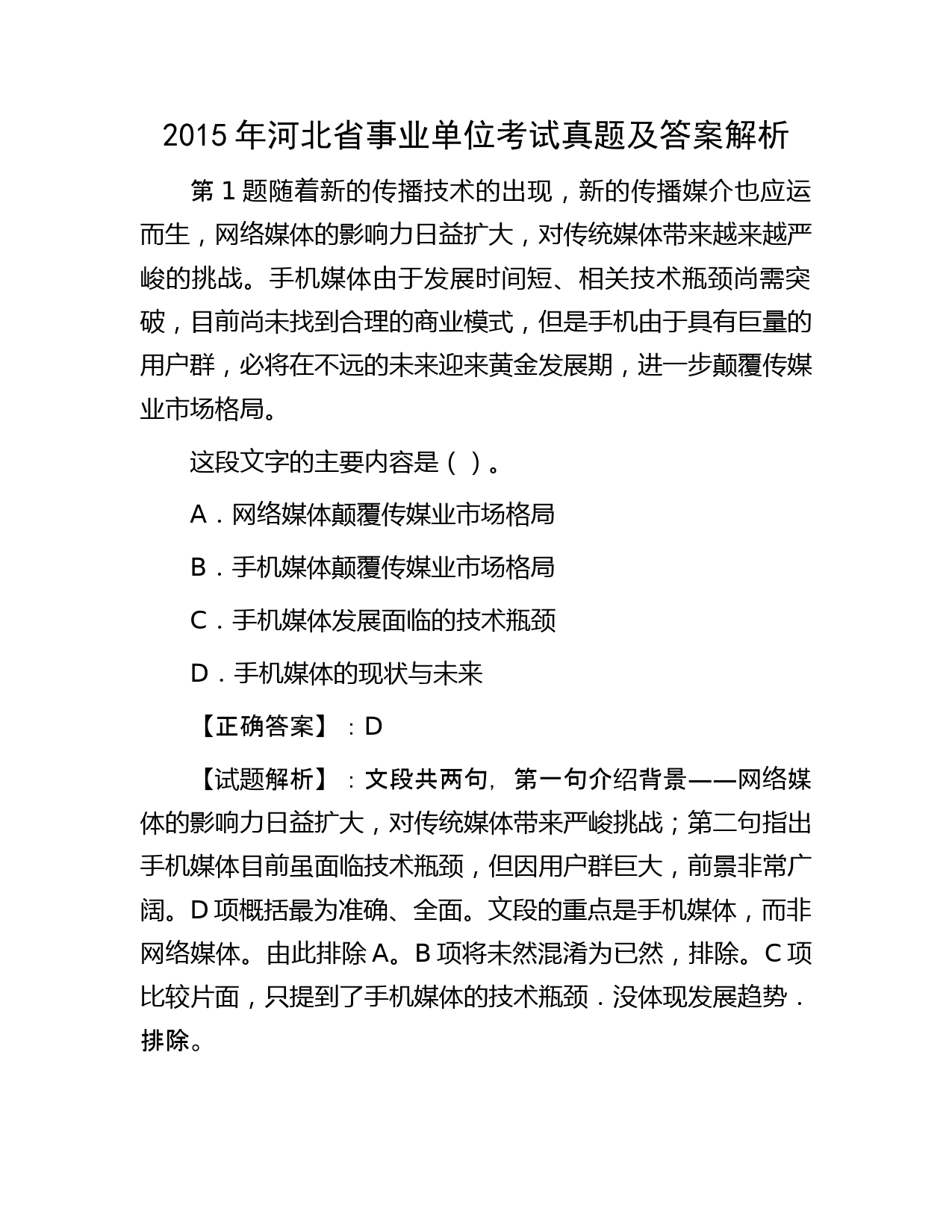 2015 年河北省事业单位考试真题及答案解析

第 1 题随着新的传播技术的出现，新的传播媒介也应运而生，网络媒体的影响力日益扩大，对传统媒体带来越来越严峻的挑战。手机媒体由于发展时间短、相关技术瓶颈尚需突破，目前尚未找到合理的商业模式，但是手机由于具有巨量的用户群，必将在不远的未来迎来黄金发展期，进一步颠覆传媒业市场格局。

这段文字的主要内容是（ ）。

A．网络媒体颠覆传媒业市场格局

B．手机媒体颠覆传媒业市场格局

C．手机媒体发展面临的技术瓶颈

D．手机媒体的现状与未来

【正确答案】：D

【试题解析】：文段共两句，第一句介绍背景——网络媒体的影响力日益扩大，对传统媒体带来严峻挑战；第二句指出手机媒体目前虽面临技术瓶颈，但因用户群巨大，前景非常广阔。D 项概括最为准确、全面。文段的重点是手机媒体，而非网络媒体。由此排除 A。B 项将未然混淆为已然，排除。C 项比较片面，只提到了手机媒体的技术瓶颈．没体现发展趋势．排除。